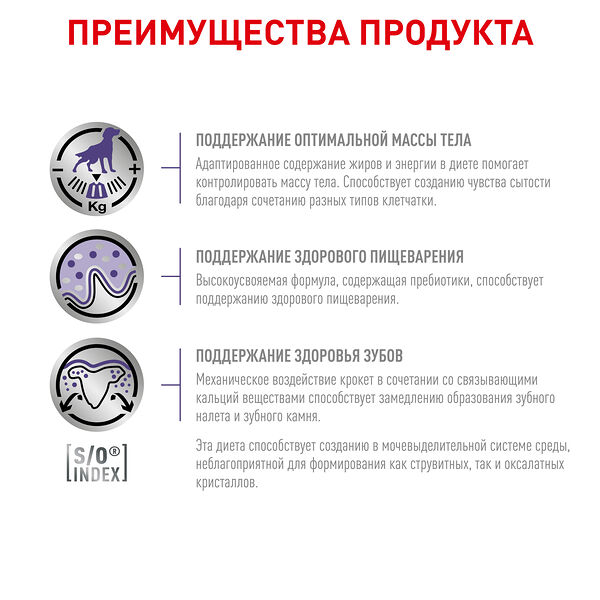 ПРЕИМУЩЕСТВА ПРОДУКТА

−
+
Kg

ПОДДЕРЖАНИЕ ОПТИМАЛЬНОЙ МАССЫ ТЕЛА
Адаптированное содержание жиров и энергии в диете помогает контролировать массу тела. Способствует созданию чувства сытости благодаря сочетанию разных типов клетчатки.

ПОДДЕРЖАНИЕ ЗДОРОВОГО ПИЩЕВАРЕНИЯ
Высокоусвояемая формула, содержащая пребиотики, способствует поддержанию здорового пищеварения.

ПОДДЕРЖАНИЕ ЗДОРОВЬЯ ЗУБОВ
Механическое воздействие крокет в сочетании со связывающими кальций веществами способствует замедлению образования зубного налета и зубного камня.

S/O®
INDEX

Эта диета способствует созданию в мочевыделительной системе среды, неблагоприятной для формирования как струвитных, так и оксалатных кристаллов.